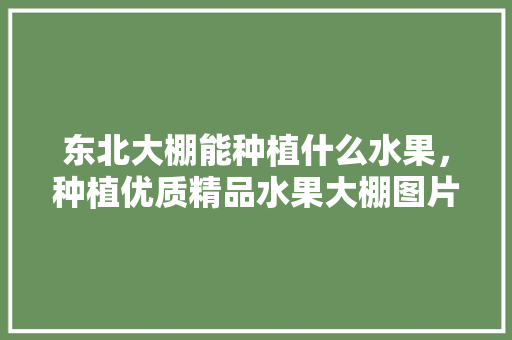 东北大棚能种植什么水果，种植优质精品水果大棚图片